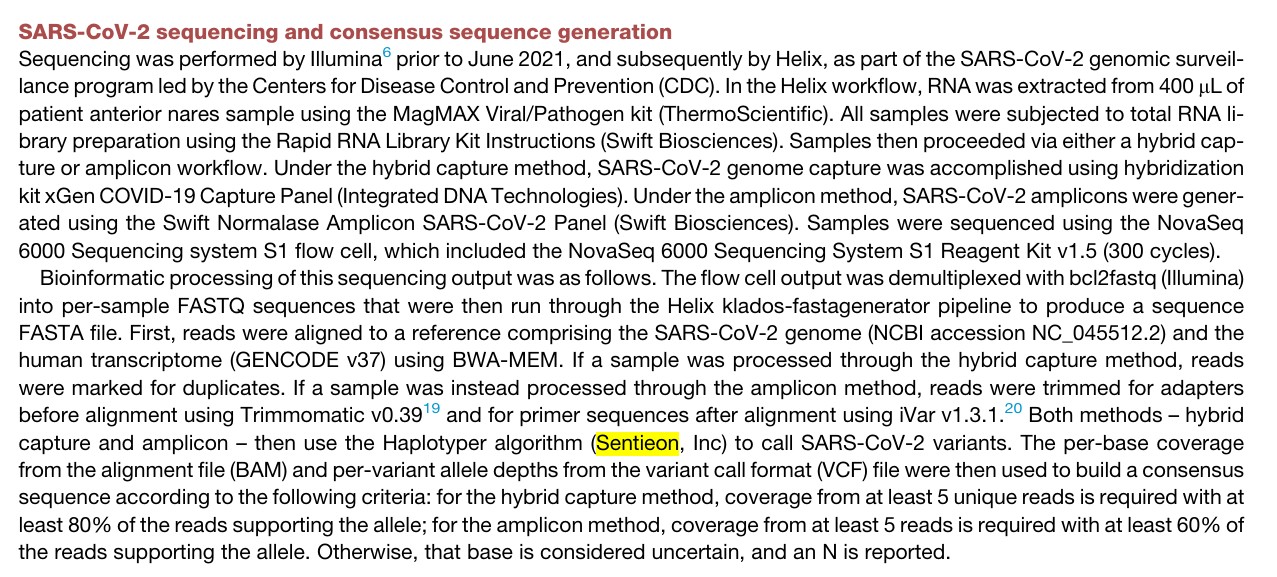 SARS-CoV-2 sequencing and consensus sequence generation

Sequencing was performed by Illumina$^{6}$ prior to June 2021, and subsequently by Helix, as part of the SARS-CoV-2 genomic surveillance program led by the Centers for Disease Control and Prevention (CDC). In the Helix workflow, RNA was extracted from 400 μL of patient anterior nares sample using the MagMAX Viral/Pathogen kit (ThermoScientific). All samples were subjected to total RNA library preparation using the Rapid RNA Library Kit Instructions (Swift Biosciences). Samples then proceeded via either a hybrid capture or amplicon workflow. Under the hybrid capture method, SARS-CoV-2 genome capture was accomplished using hybridization kit xGen COVID-19 Capture Panel (Integrated DNA Technologies). Under the amplicon method, SARS-CoV-2 amplicons were generated using the Swift Normalase Amplicon SARS-CoV-2 Panel (Swift Biosciences). Samples were sequenced using the NovaSeq 6000 Sequencing system S1 flow cell, which included the NovaSeq 6000 Sequencing System S1 Reagent Kit v1.5 (300 cycles).

Bioinformatic processing of this sequencing output was as follows. The flow cell output was demultiplexed with bcl2fastq (Illumina) into per-sample FASTQ sequences that were then run through the Helix klados-fastagenerator pipeline to produce a sequence FASTA file. First, reads were aligned to a reference comprising the SARS-CoV-2 genome (NCBI accession NC_045512.2) and the human transcriptome (GENCODE v37) using BWA-MEM. If a sample was processed through the hybrid capture method, reads were marked for duplicates. If a sample was instead processed through the amplicon method, reads were trimmed for adapters before alignment using Trimmomatic v0.39$^{19}$ and for primer sequences after alignment using iVar v1.3.1.$^{20}$ Both methods – hybrid capture and amplicon – then use the Haplotyper algorithm (Sentieon, Inc) to call SARS-CoV-2 variants. The per-base coverage from the alignment file (BAM) and per-variant allele depths from the variant call format (VCF) file were then used to build a consensus sequence according to the following criteria: for the hybrid capture method, coverage from at least 5 unique reads is required with at least 80% of the reads supporting the allele; for the amplicon method, coverage from at least 5 reads is required with at least 60% of the reads supporting the allele. Otherwise, that base is considered uncertain, and an N is reported.